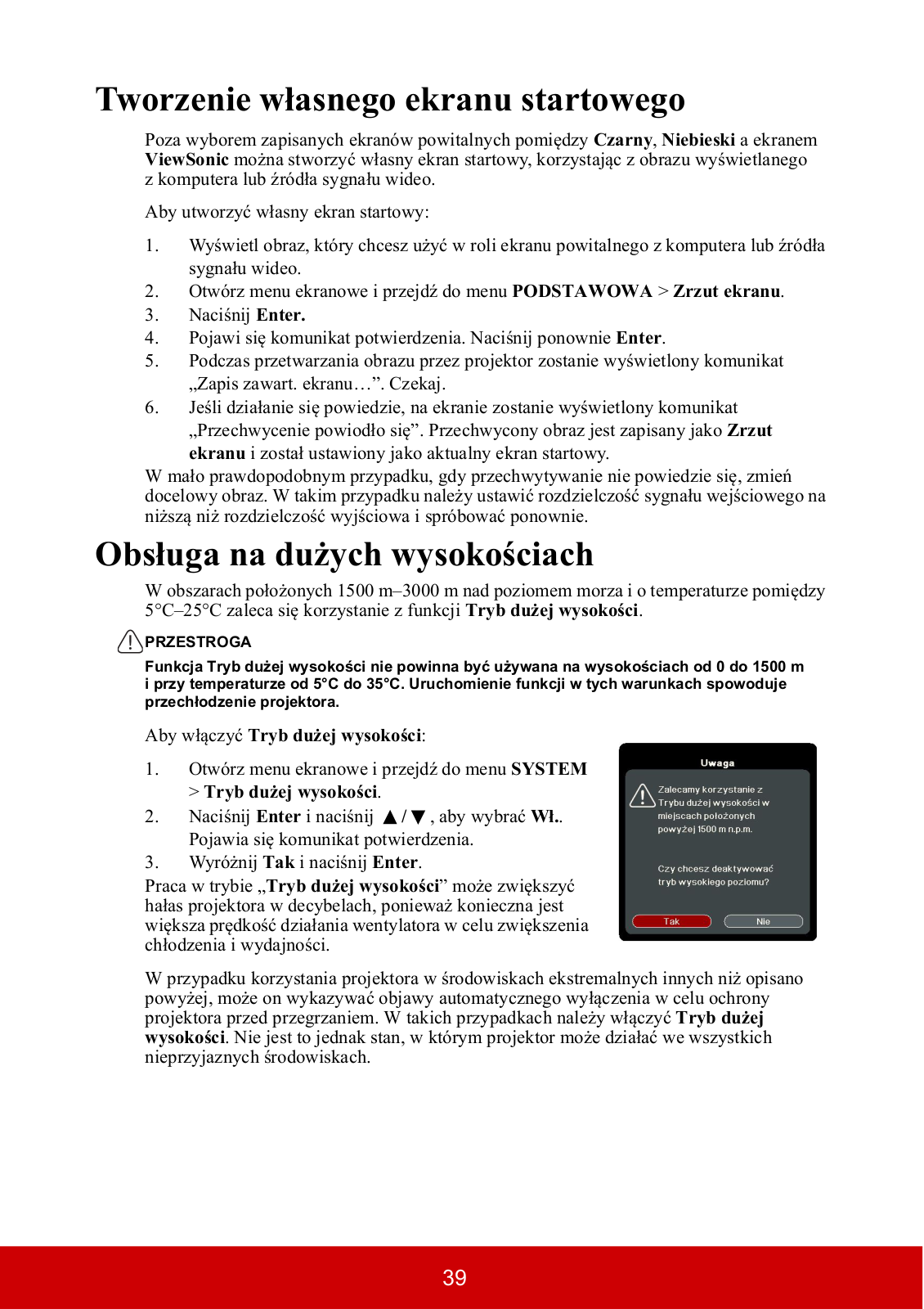 Tworzenie własnego ekranu startowego

Poza wyborem zapisanych ekranów powitalnych pomiędzy Czarny, Niebieski a ekranem ViewSonic można stworzyć własny ekran startowy, korzystając z obrazu wyświetlanego z komputera lub źródła sygnału wideo.

Aby utworzyć własny ekran startowy:

1. Wyświetl obraz, który chcesz użyć w roli ekranu powitalnego z komputera lub źródła sygnału wideo.
2. Otwórz menu ekranowe i przejdź do menu PODSTAWOWA > Zrzut ekranu.
3. Naciśnij Enter.
4. Pojawi się komunikat potwierdzenia. Naciśnij ponownie Enter.
5. Podczas przetwarzania obrazu przez projektor zostanie wyświetlony komunikat „Zapis zawart. ekranu…”. Czekaj.
6. Jeśli działanie się powiedzie, na ekranie zostanie wyświetlony komunikat „Przechwycenie powiodło się”. Przechwycony obraz jest zapisany jako Zrzut ekranu i został ustawiony jako aktualny ekran startowy.

W mało prawdopodobnym przypadku, gdy przechwytywanie nie powiedzie się, zmień docelowy obraz. W takim przypadku należy ustawić rozdzielczość sygnału wejściowego na niższą niż rozdzielczość wyjściowa i spróbować ponownie.

Obsługa na dużych wysokościach

W obszarach położonych 1500 m–3000 m nad poziomem morza i o temperaturze pomiędzy 5°C–25°C zaleca się korzystanie z funkcji Tryb dużej wysokości.

PRZESTROGA
Funkcja Tryb dużej wysokości nie powinna być używana na wysokościach od 0 do 1500 m i przy temperaturze od 5°C do 35°C. Uruchomienie funkcji w tych warunkach spowoduje przechłodzenie projektora.

Aby włączyć Tryb dużej wysokości:

1. Otwórz menu ekranowe i przejdź do menu SYSTEM > Tryb dużej wysokości.
2. Naciśnij Enter i naciśnij ▲/▼, aby wybrać Wł.. Pojawia się komunikat potwierdzenia.
3. Wyróżnij Tak i naciśnij Enter.

Praca w trybie „Tryb dużej wysokości” może zwiększyć hałas projektora w decybelach, ponieważ konieczna jest większa prędkość działania wentylatora w celu zwiększenia chłodzenia i wydajności.

Uwaga
Zalecamy korzystanie z Trybu dużej wysokości w miejscach położonych powyżej 1500 m n.p.m.
Czy chcesz deaktywować tryb wysokiego poziomu?
Tak
Nie

W przypadku korzystania projektora w środowiskach ekstremalnych innych niż opisano powyżej, może on wykazywać objawy automatycznego wyłączenia w celu ochrony projektora przed przegrzaniem. W takich przypadkach należy włączyć Tryb dużej wysokości. Nie jest to jednak stan, w którym projektor może działać we wszystkich nieprzyjaznych środowiskach.

39